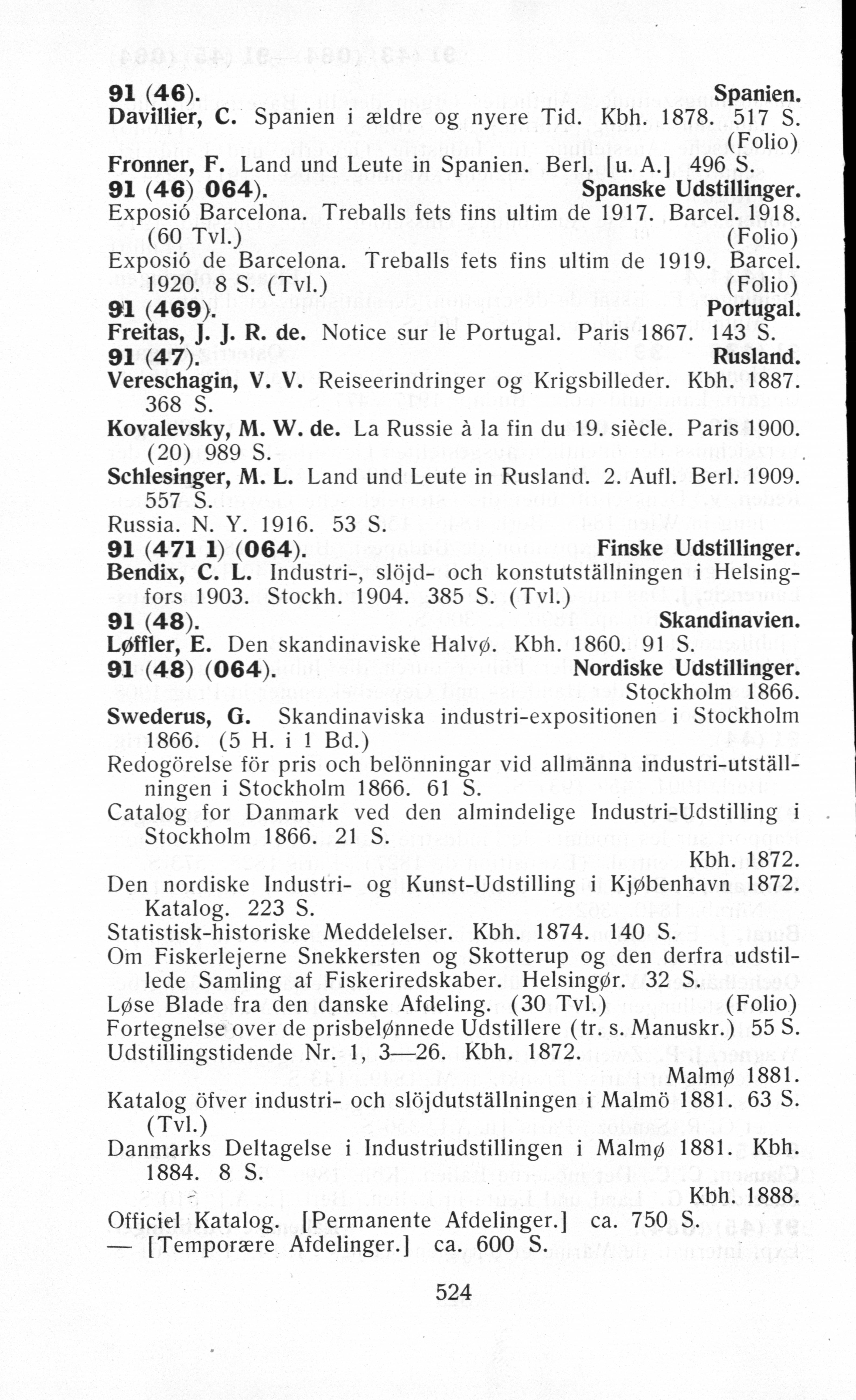 91 (46). Spanien.
Davillier, C. Spanien i ældre og nyere Tid. Kbh. 1878. 517 S. (Folio)
Fronner, F. Land und Leute in Spanien. Berl. [u. A.] 496 S.
91 (46) 064). Spanske Udstillinger.
Exposió Barcelona. Treballs fets fins ultim de 1917. Barcel. 1918. (60 Tvl.) (Folio)
Exposió de Barcelona. Treballs fets fins ultim de 1919. Barcel. 1920. 8 S. (Tvl.) (Folio)
91 (469). Portugal.
Freitas, J. J. R. de. Notice sur le Portugal. Paris 1867. 143 S.
91 (47). Rusland.
Vereschagin, V. V. Reiseerindringer og Krigsbilleder. Kbh. 1887. 368 S.
Kovalevsky, M. W. de. La Russie à la fin du 19. siècle. Paris 1900. (20) 989 S.
Schlesinger, M. L. Land und Leute in Rusland. 2. Aufl. Berl. 1909. 557 S.
Russia. N. Y. 1916. 53 S.
91 (471 1) (064). Finske Udstillinger.
Bendix, C. L. Industri-, slöjd- och konstutställningen i Helsingfors 1903. Stockh. 1904. 385 S. (Tvl.)
91 (48). Skandinavien.
Løffler, E. Den skandinaviske Halvø. Kbh. 1860. 91 S.
91 (48) (064). Nordiske Udstillinger.
Stockholm 1866.
Swederus, G. Skandinaviska industri-expositionen i Stockholm 1866. (5 H. i 1 Bd.)
Redogörelse för pris och belönningar vid allmänna industri-utställningen i Stockholm 1866. 61 S.
Catalog for Danmark ved den almindelige Industri-Udstilling i Stockholm 1866. 21 S.
Kbh. 1872.
Den nordiske Industri- og Kunst-Udstilling i Kjøbenhavn 1872. Katalog. 223 S.
Statistisk-historiske Meddelelser. Kbh. 1874. 140 S.
Om Fiskerlejerne Snekkersten og Skotterup og den derfra udstillede Samling af Fiskeriredskaber. Helsingør. 32 S.
Løse Blade fra den danske Afdeling. (30 Tvl.) (Folio)
Fortegnelse over de prisbelønnede Udstillere (tr. s. Manuskr.) 55 S.
Udstillingstidende Nr. 1, 3—26. Kbh. 1872.
Malmø 1881.
Katalog öfver industri- och slöjdutställningen i Malmö 1881. 63 S. (Tvl.)
Danmarks Deltagelse i Industriudstillingen i Malmø 1881. Kbh. 1884. 8 S.
Kbh. 1888.
Officiel Katalog. [Permanente Afdelinger.] ca. 750 S.
— [Temporære Afdelinger.] ca. 600 S.

524